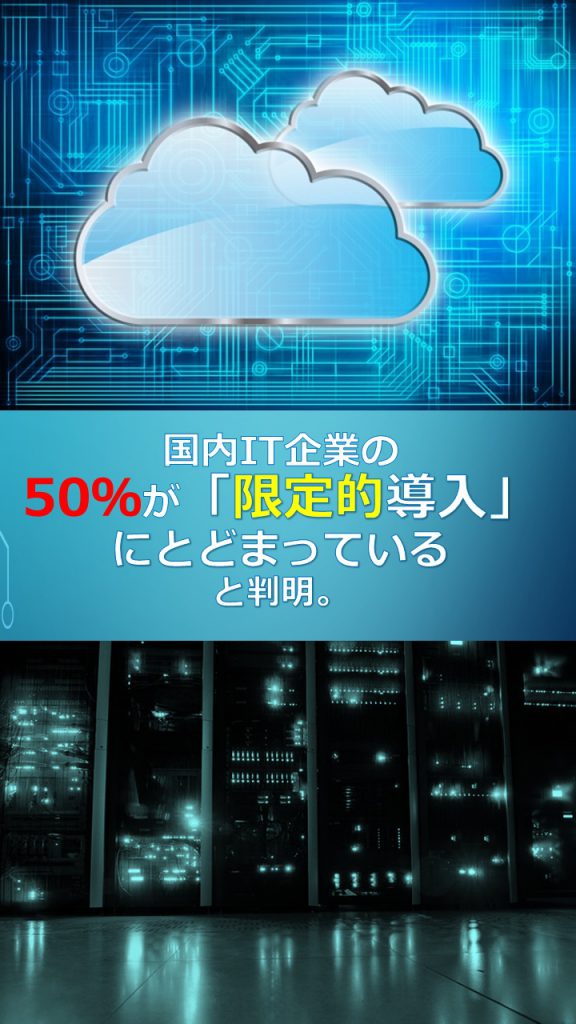 国内IT企業の
50%が「限定的導入」
にとどまっている
と判明。